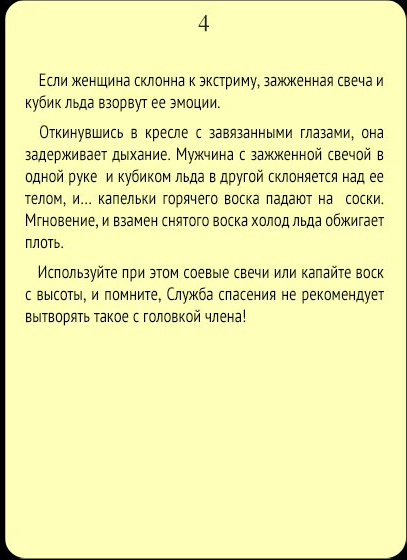 4

Если женщина склонна к экстриму, зажженная свеча и кубик льда взорвут ее эмоции.

Откинувшись в кресле с завязанными глазами, она задерживает дыхание. Мужчина с зажженной свечой в одной руке и кубиком льда в другой склоняется над ее телом, и… капельки горячего воска падают на соски. Мгновение, и взамен снятого воска холод льда обжигает плоть.

Используйте при этом соевые свечи или капайте воск с высоты, и помните, Служба спасения не рекомендует вытворять такое с головкой члена!